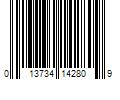 0 13734 14280 9